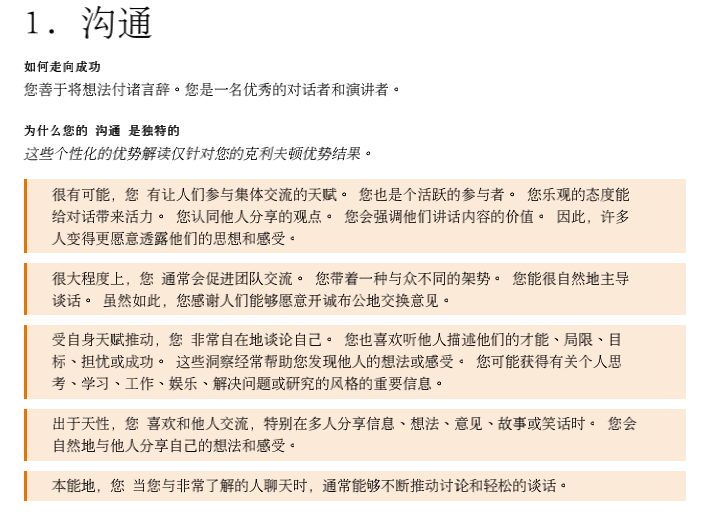 1. 沟通

如何走向成功

您善于将想法付诸言辞。您是一名优秀的对话者和演讲者。

为什么您的 沟通 是独特的

这些个性化的优势解读仅针对您的克利夫顿优势结果。

很有可能，您 有让人们参与集体交流的天赋。 您也是个活跃的参与者。 您乐观的态度能给对话带来活力。 您认同他人分享的观点。 您会强调他们讲话内容的价值。 因此，许多人变得更愿意透露他们的思想和感受。

很大程度上，您 通常会促进团队交流。 您带着一种与众不同的架势。 您能很自然地主导谈话。 虽然如此，您感谢人们能够愿意开诚布公地交换意见。

受自身天赋推动，您 非常自在地谈论自己。 您也喜欢听他人描述他们的才能、局限、目标、担忧或成功。 这些洞察经常帮助您发现他人的想法或感受。 您可能获得有关个人思考、学习、工作、娱乐、解决问题或研究的风格的重要信息。

出于天性，您 喜欢和他人交流，特别在多人分享信息、想法、意见、故事或笑话时。 您会自然地与他人分享自己的想法和感受。

本能地，您 当您与非常了解的人聊天时，通常能够不断推动讨论和轻松的谈话。